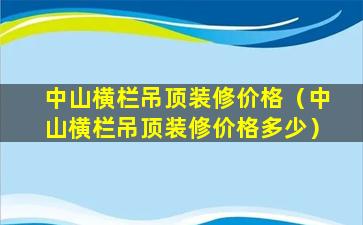 中山横栏吊顶装修价格（中山横栏吊顶装修价格多少）